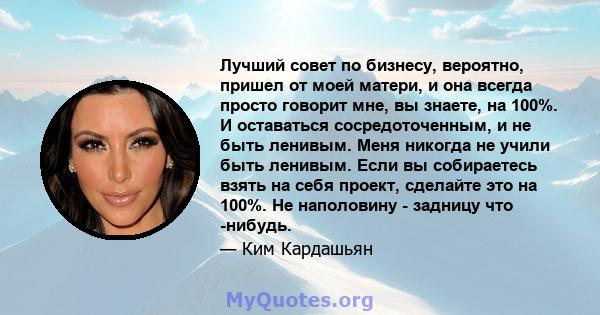 Лучший совет по бизнесу, вероятно, пришел от моей матери, и она всегда просто говорит мне, вы знаете, на 100%. И оставаться сосредоточенным, и не быть ленивым. Меня никогда не учили быть ленивым. Если вы собираетесь взять на себя проект, сделайте это на 100%. Не наполовину - задницу что -нибудь.

— Ким Кардашьян

MyQuotes.org